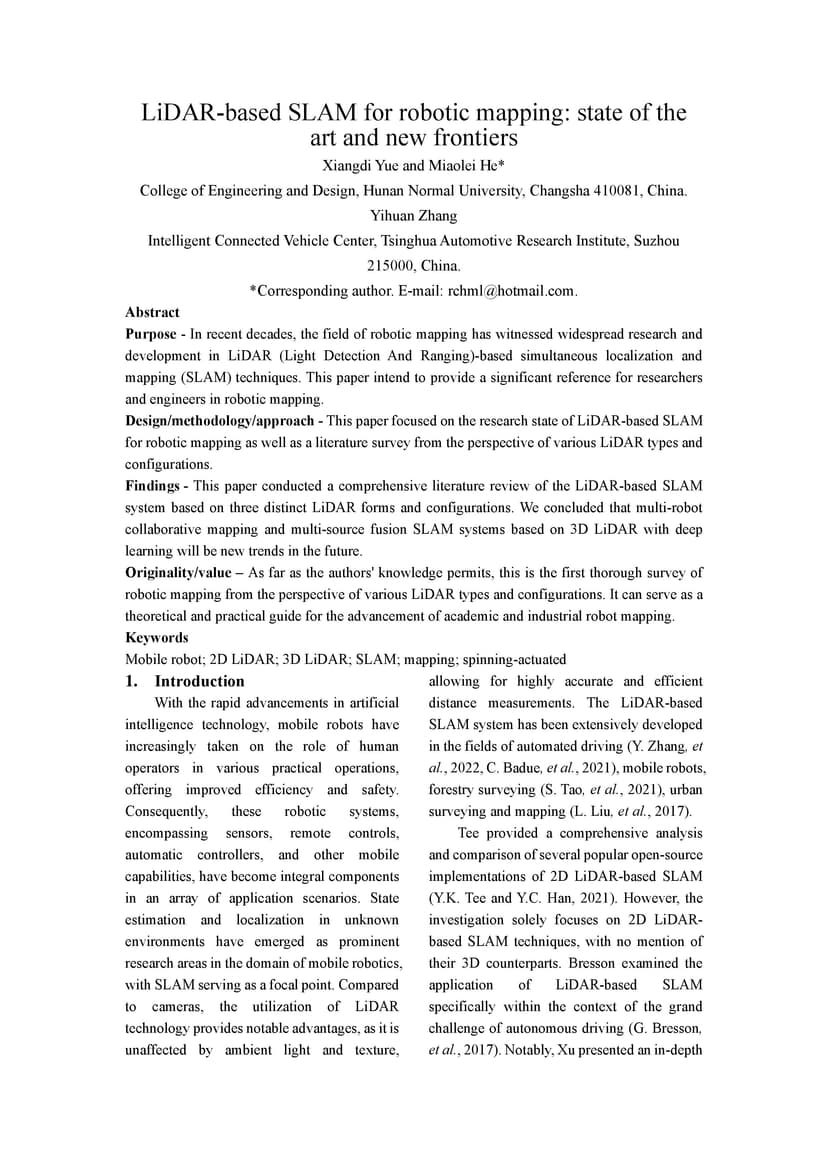 LiDAR-based SLAM for robotic mapping: state of the art and new frontiers

Xiangdi Yue and Miaolei He*

College of Engineering and Design, Hunan Normal University, Changsha 410081, China.

Yihuan Zhang

Intelligent Connected Vehicle Center, Tsinghua Automotive Research Institute, Suzhou 215000, China.

*Corresponding author. E-mail: rchml@hotmail.com.

Abstract

Purpose - In recent decades, the field of robotic mapping has witnessed widespread research and development in LiDAR (Light Detection And Ranging)-based simultaneous localization and mapping (SLAM) techniques. This paper intend to provide a significant reference for researchers and engineers in robotic mapping.

Design/methodology/approach - This paper focused on the research state of LiDAR-based SLAM for robotic mapping as well as a literature survey from the perspective of various LiDAR types and configurations.

Findings - This paper conducted a comprehensive literature review of the LiDAR-based SLAM system based on three distinct LiDAR forms and configurations. We concluded that multi-robot collaborative mapping and multi-source fusion SLAM systems based on 3D LiDAR with deep learning will be new trends in the future.

Originality/value – As far as the authors' knowledge permits, this is the first thorough survey of robotic mapping from the perspective of various LiDAR types and configurations. It can serve as a theoretical and practical guide for the advancement of academic and industrial robot mapping.

Keywords

Mobile robot; 2D LiDAR; 3D LiDAR; SLAM; mapping; spinning-actuated

1. Introduction

With the rapid advancements in artificial intelligence technology, mobile robots have increasingly taken on the role of human operators in various practical operations, offering improved efficiency and safety. Consequently, these robotic systems, encompassing sensors, remote controls, automatic controllers, and other mobile capabilities, have become integral components in an array of application scenarios. State estimation and localization in unknown environments have emerged as prominent research areas in the domain of mobile robotics, with SLAM serving as a focal point. Compared to cameras, the utilization of LiDAR technology provides notable advantages, as it is unaffected by ambient light and texture, allowing for highly accurate and efficient distance measurements. The LiDAR-based SLAM system has been extensively developed in the fields of automated driving (Y. Zhang, et al., 2022, C. Badue, et al., 2021), mobile robots, forestry surveying (S. Tao, et al., 2021), urban surveying and mapping (L. Liu, et al., 2017).

Tee provided a comprehensive analysis and comparison of several popular open-source implementations of 2D LiDAR-based SLAM (Y.K. Tee and Y.C. Han, 2021). However, the investigation solely focuses on 2D LiDAR-based SLAM techniques, with no mention of their 3D counterparts. Bresson examined the application of LiDAR-based SLAM specifically within the context of the grand challenge of autonomous driving (G. Bresson, et al., 2017). Notably, Xu presented an in-depth